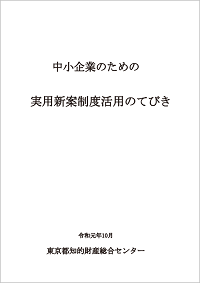 中小企業のための

実用新案制度活用のてびき

令和元年10月

東京都知的財産総合センター